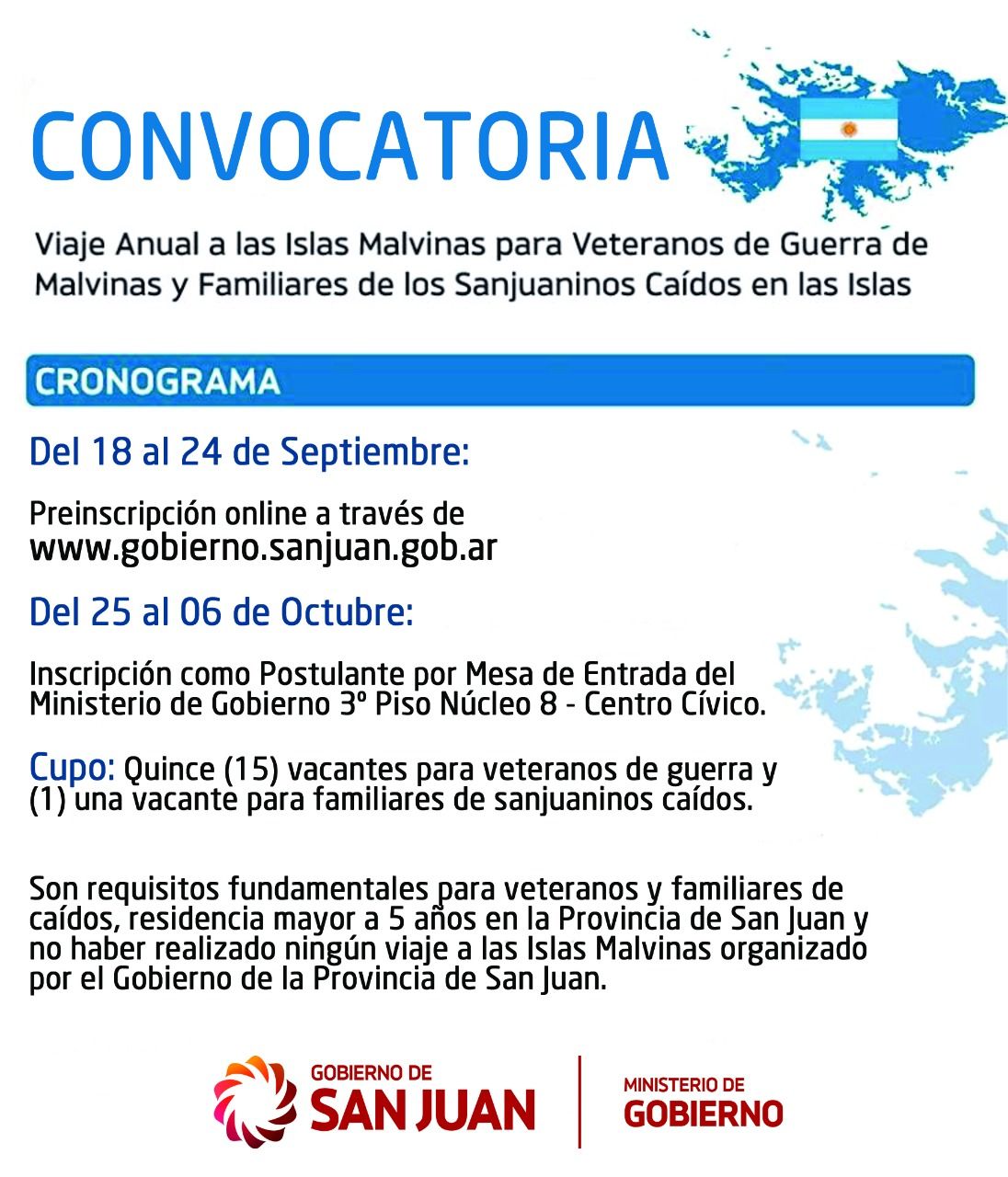 CONVOCATORIA

Viaje Anual a las Islas Malvinas para Veteranos de Guerra de Malvinas y Familiares de los Sanjuaninos Caídos en las Islas

CRONOGRAMA

Del 18 al 24 de Septiembre:

Preinscripción online a través de www.gobierno.sanjuan.gob.ar

Del 25 al 06 de Octubre:

Inscripción como Postulante por Mesa de Entrada del Ministerio de Gobierno 3º Piso Núcleo 8 - Centro Cívico.

Cupo: Quince (15) vacantes para veteranos de guerra y (1) una vacante para familiares de sanjuaninos caídos.

Son requisitos fundamentales para veteranos y familiares de caídos, residencia mayor a 5 años en la Provincia de San Juan y no haber realizado ningún viaje a las Islas Malvinas organizado por el Gobierno de la Provincia de San Juan.

GOBIERNO DE
SAN JUAN

MINISTERIO DE
GOBIERNO